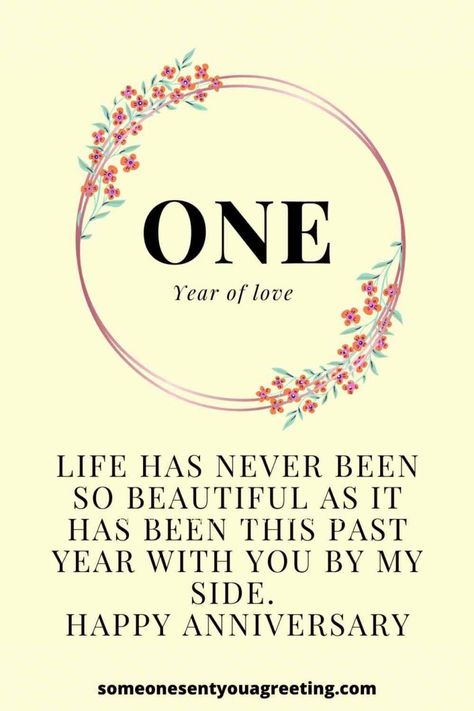 ONE

Year of love

LIFE HAS NEVER BEEN SO BEAUTIFUL AS IT HAS BEEN THIS PAST YEAR WITH YOU BY MY SIDE.
HAPPY ANNIVERSARY

someonesentyouagreeting.com